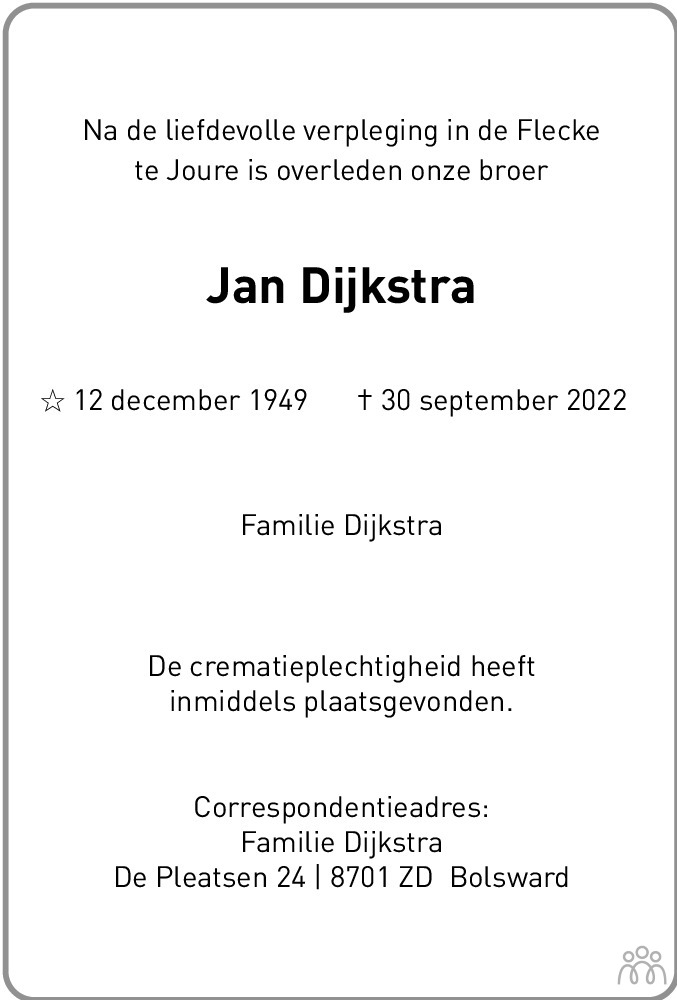 Na de liefdevolle verpleging in de Flecke te Joure is overleden onze broer

Jan Dijkstra

☆ 12 december 1949 † 30 september 2022

Familie Dijkstra

De crematieplechtigheid heeft inmiddels plaatsgevonden.

Correspondentieadres:
Familie Dijkstra
De Pleatsen 24 | 8701 ZD Bolsward